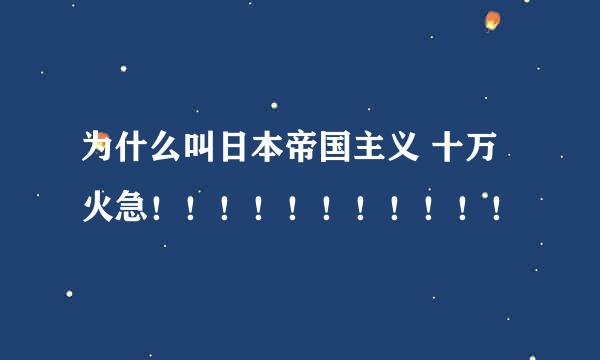 为什么叫日本帝国主义 十万火急！！！！！！！！！！！